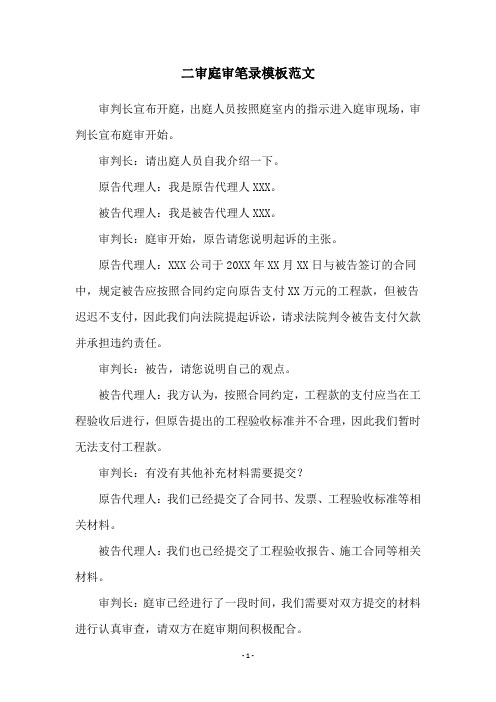 二审庭审笔录模板范文

审判长宣布开庭，出庭人员按照庭室内的指示进入庭审现场，审判长宣布庭审开始。

审判长：请出庭人员自我介绍一下。

原告代理人：我是原告代理人 XXX。

被告代理人：我是被告代理人 XXX。

审判长：庭审开始，原告请您说明起诉的主张。

原告代理人：XXX 公司于 20XX 年 XX 月 XX 日与被告签订的合同中，规定被告应按照合同约定向原告支付 XX 万元的工程款，但被告迟迟不支付，因此我们向法院提起诉讼，请求法院判令被告支付欠款并承担违约责任。

审判长：被告，请您说明自己的观点。

被告代理人：我方认为，按照合同约定，工程款的支付应当在工程验收后进行，但原告提出的工程验收标准并不合理，因此我们暂时无法支付工程款。

审判长：有没有其他补充材料需要提交？

原告代理人：我们已经提交了合同书、发票、工程验收标准等相关材料。

被告代理人：我们也已经提交了工程验收报告、施工合同等相关材料。

审判长：庭审已经进行了一段时间，我们需要对双方提交的材料进行认真审查，请双方在庭审期间积极配合。

- 1 -